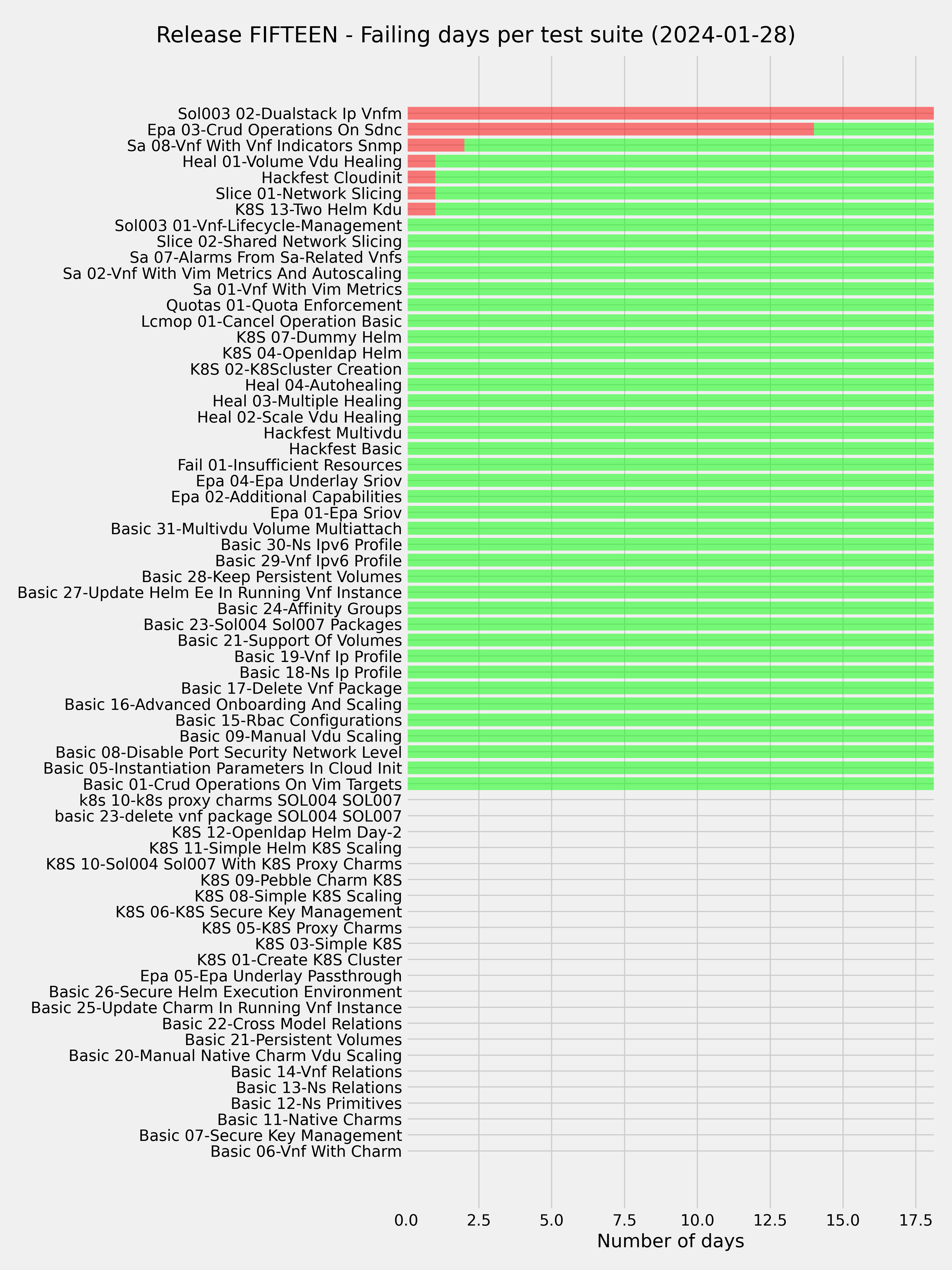 Release FIFTEEN - Failing days per test suite (2024-01-28)

Sol003 02-Dualstack Ip Vnfm
Epa 03-Crud Operations On Sdnc
Sa 08-Vnf With Vnf Indicators Snmp
Heal 01-Volume Vdu Healing
Hackfest Cloudinit
Slice 01-Network Slicing
K8S 13-Two Helm Kdu
Sol003 01-Vnf-Lifecycle-Management
Slice 02-Shared Network Slicing
Sa 07-Alarms From Sa-Related Vnfs
Sa 02-Vnf With Vim Metrics And Autoscaling
Sa 01-Vnf With Vim Metrics
Quotas 01-Quota Enforcement
Lcmop 01-Cancel Operation Basic
K8S 07-Dummy Helm
K8S 04-Openldap Helm
K8S 02-K8Scluster Creation
Heal 04-Autohealing
Heal 03-Multiple Healing
Heal 02-Scale Vdu Healing
Hackfest Multivdu
Hackfest Basic
Fail 01-Insufficient Resources
Epa 04-Epa Underlay Sriov
Epa 02-Additional Capabilities
Epa 01-Epa Sriov
Basic 31-Multivdu Volume Multiattach
Basic 30-Ns Ipv6 Profile
Basic 29-Vnf Ipv6 Profile
Basic 28-Keep Persistent Volumes
Basic 27-Update Helm Ee In Running Vnf Instance
Basic 24-Affinity Groups
Basic 23-Sol004 Sol007 Packages
Basic 21-Support Of Volumes
Basic 19-Vnf Ip Profile
Basic 18-Ns Ip Profile
Basic 17-Delete Vnf Package
Basic 16-Advanced Onboarding And Scaling
Basic 15-Rbac Configurations
Basic 09-Manual Vdu Scaling
Basic 08-Disable Port Security Network Level
Basic 05-Instantiation Parameters In Cloud Init
Basic 01-Crud Operations On Vim Targets
k8s 10-k8s proxy charms SOL004 SOL007
basic 23-delete vnf package SOL004 SOL007
K8S 12-Openldap Helm Day-2
K8S 11-Simple Helm K8S Scaling
K8S 10-Sol004 Sol007 With K8S Proxy Charms
K8S 09-Pebble Charm K8S
K8S 08-Simple K8S Scaling
K8S 06-K8S Secure Key Management
K8S 05-K8S Proxy Charms
K8S 03-Simple K8S
K8S 01-Create K8S Cluster
Epa 05-Epa Underlay Passthrough
Basic 26-Secure Helm Execution Environment
Basic 25-Update Charm In Running Vnf Instance
Basic 22-Cross Model Relations
Basic 21-Persistent Volumes
Basic 20-Manual Native Charm Vdu Scaling
Basic 14-Vnf Relations
Basic 13-Ns Relations
Basic 12-Ns Primitives
Basic 11-Native Charms
Basic 07-Secure Key Management
Basic 06-Vnf With Charm

0.0 2.5 5.0 7.5 10.0 12.5 15.0 17.5
Number of days